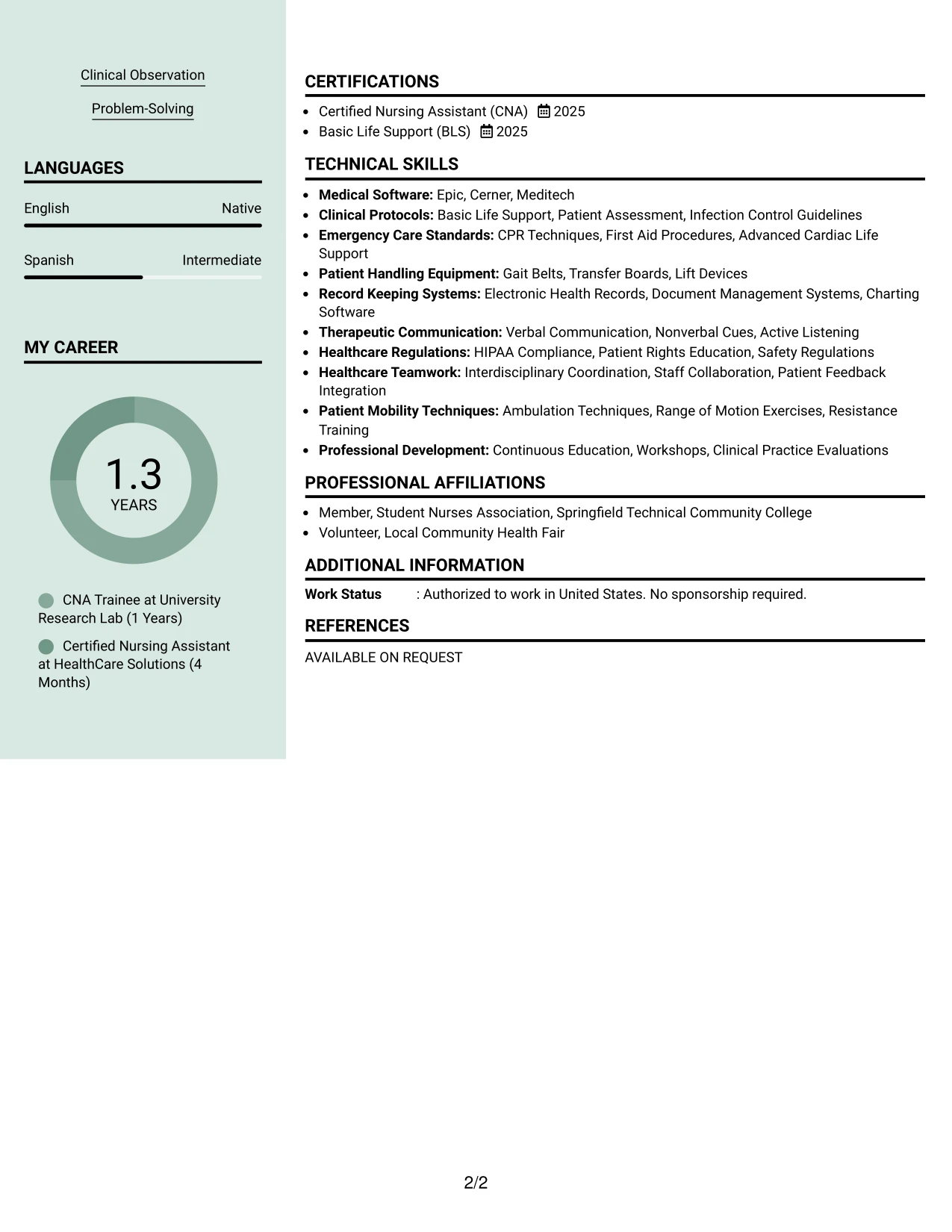 Clinical Observation

Problem-Solving

LANGUAGES

English Native

Spanish Intermediate

MY CAREER

1.3
YEARS

CNA Trainee at University Research Lab (1 Years)

Certified Nursing Assistant at HealthCare Solutions (4 Months)

CERTIFICATIONS

• Certified Nursing Assistant (CNA) 2025
• Basic Life Support (BLS) 2025

TECHNICAL SKILLS

• Medical Software: Epic, Cerner, Meditech
• Clinical Protocols: Basic Life Support, Patient Assessment, Infection Control Guidelines
• Emergency Care Standards: CPR Techniques, First Aid Procedures, Advanced Cardiac Life Support
• Patient Handling Equipment: Gait Belts, Transfer Boards, Lift Devices
• Record Keeping Systems: Electronic Health Records, Document Management Systems, Charting Software
• Therapeutic Communication: Verbal Communication, Nonverbal Cues, Active Listening
• Healthcare Regulations: HIPAA Compliance, Patient Rights Education, Safety Regulations
• Healthcare Teamwork: Interdisciplinary Coordination, Staff Collaboration, Patient Feedback Integration
• Patient Mobility Techniques: Ambulation Techniques, Range of Motion Exercises, Resistance Training
• Professional Development: Continuous Education, Workshops, Clinical Practice Evaluations

PROFESSIONAL AFFILIATIONS

• Member, Student Nurses Association, Springfield Technical Community College
• Volunteer, Local Community Health Fair

ADDITIONAL INFORMATION

Work Status : Authorized to work in United States. No sponsorship required.

REFERENCES

AVAILABLE ON REQUEST

2/2